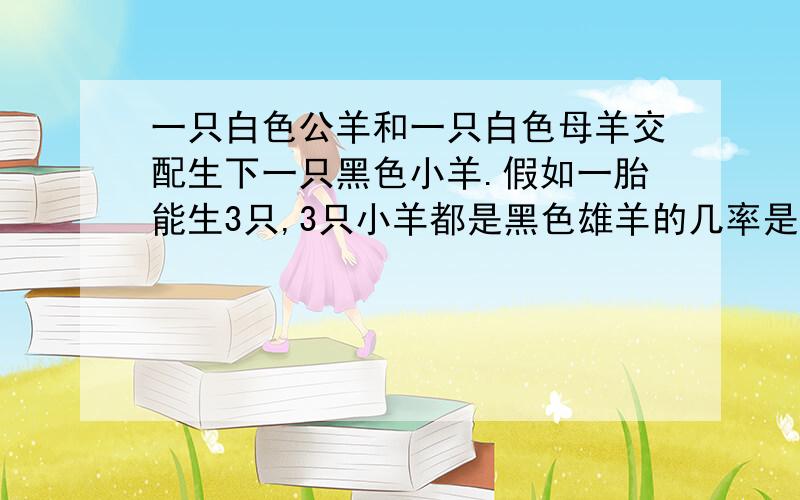 一只白色公羊和一只白色母羊交配生下一只黑色小羊.假如一胎能生3只,3只小羊都是黑色雄羊的几率是